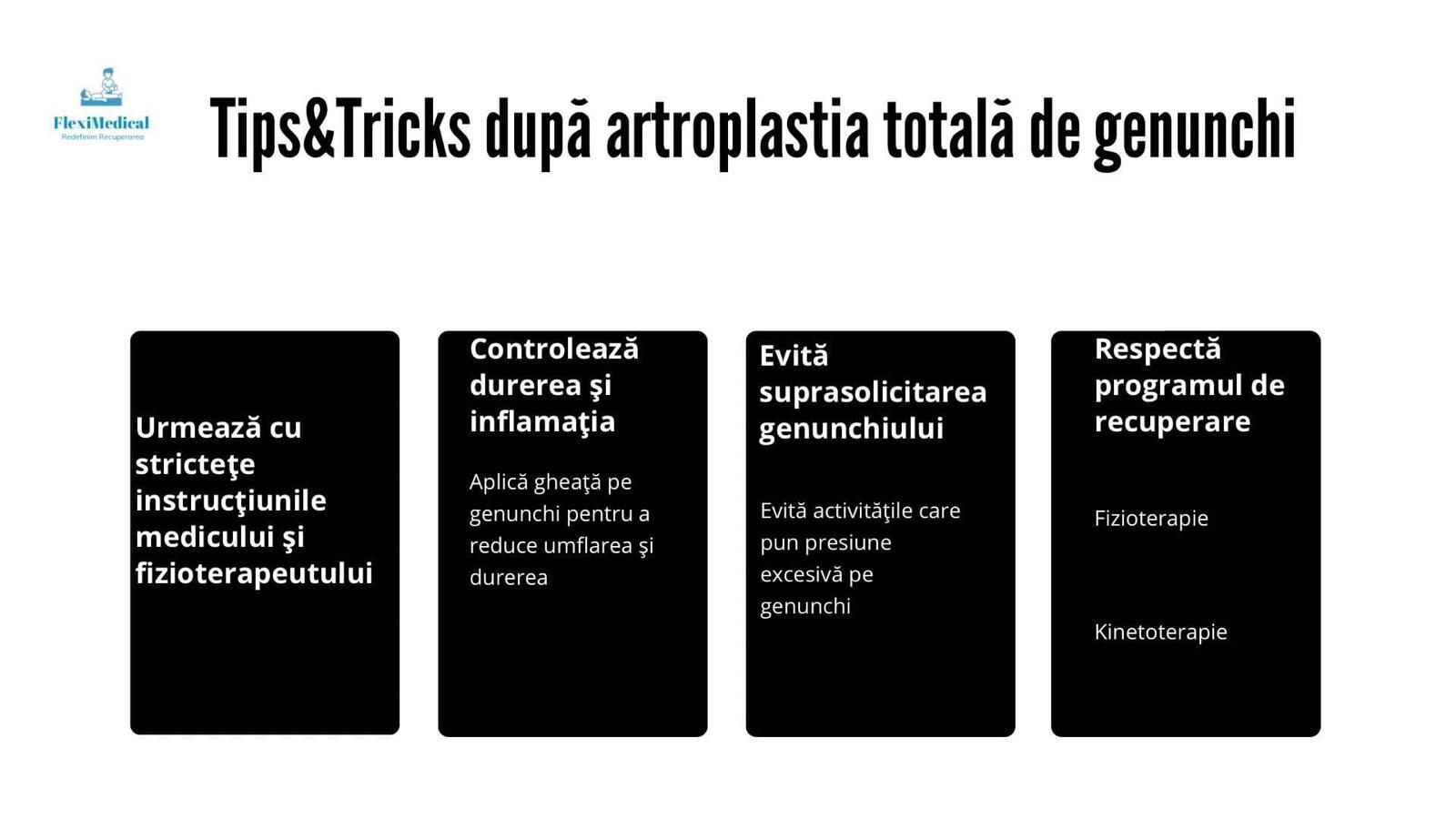 FlexiMedical
Redefinim Recuperarea

Tips&Tricks după artroplastia totală de genunchi

Urmează cu stricteţe instrucţiunile medicului şi fizioterapeutului

Controlează durerea şi inflamaţia

Aplică gheaţă pe genunchi pentru a reduce umflarea şi durerea

Evită suprasolicitarea genunchiului

Evită activităţile care pun presiune excesivă pe genunchi

Respectă programul de recuperare

Fizioterapie

Kinetoterapie